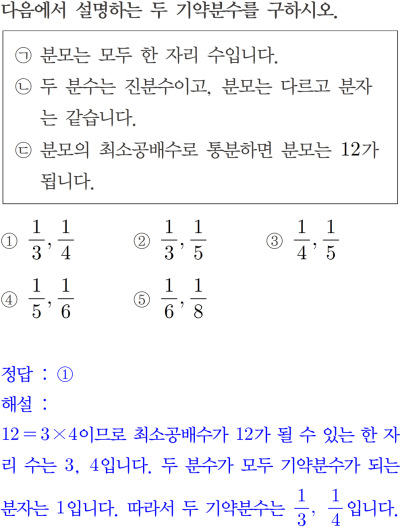 다음에서 설명하는 두 기약분수를 구하시오.

㉠ 분모는 모두 한 자리 수입니다.
㉡ 두 분수는 진분수이고, 분모는 다르고 분자는 같습니다.
㉢ 분모의 최소공배수로 통분하면 분모는 12가 됩니다.

① $\frac{1}{3}, \frac{1}{4}$ ② $\frac{1}{3}, \frac{1}{5}$ ③ $\frac{1}{4}, \frac{1}{5}$
④ $\frac{1}{5}, \frac{1}{6}$ ⑤ $\frac{1}{6}, \frac{1}{8}$

정답 : ①
해설 :
$12=3\times4$이므로 최소공배수가 12가 될 수 있는 한 자리 수는 3, 4입니다. 두 분수가 모두 기약분수가 되는 분자는 1입니다. 따라서 두 기약분수는 $\frac{1}{3}$, $\frac{1}{4}$입니다.